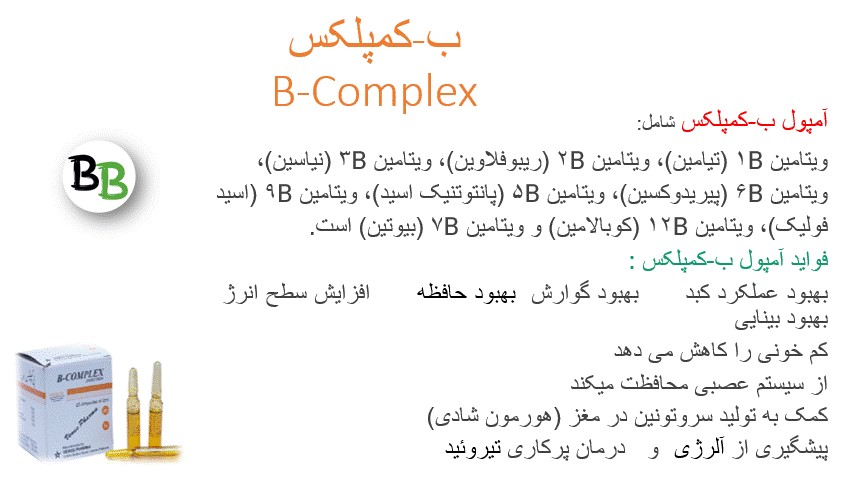 ب-کمپلکس
B-Complex

BB

آمپول ب-کمپلکس شامل:

ویتامین ۱B (تیامین)، ویتامین ۲B (ریبوفلاوین)، ویتامین ۳B (نیاسین)، ویتامین ۶B (پیریدوکسین)، ویتامین ۵B (پانتوتنیک اسید)، ویتامین ۹B (اسید فولیک)، ویتامین ۱۲B (کوبالامین) و ویتامین ۷B (بیوتین) است.

فواید آمپول ب-کمپلکس :

بهبود عملکرد کبد بهبود گوارش بهبود حافظه افزایش سطح انرژ بهبود بینایی

کم خونی را کاهش می دهد

از سیستم عصبی محافظت میکند

کمک به تولید سروتونین در مغز (هورمون شادی)

پیشگیری از آلرژی و درمان پرکاری تیروئید

B-COMPLEX